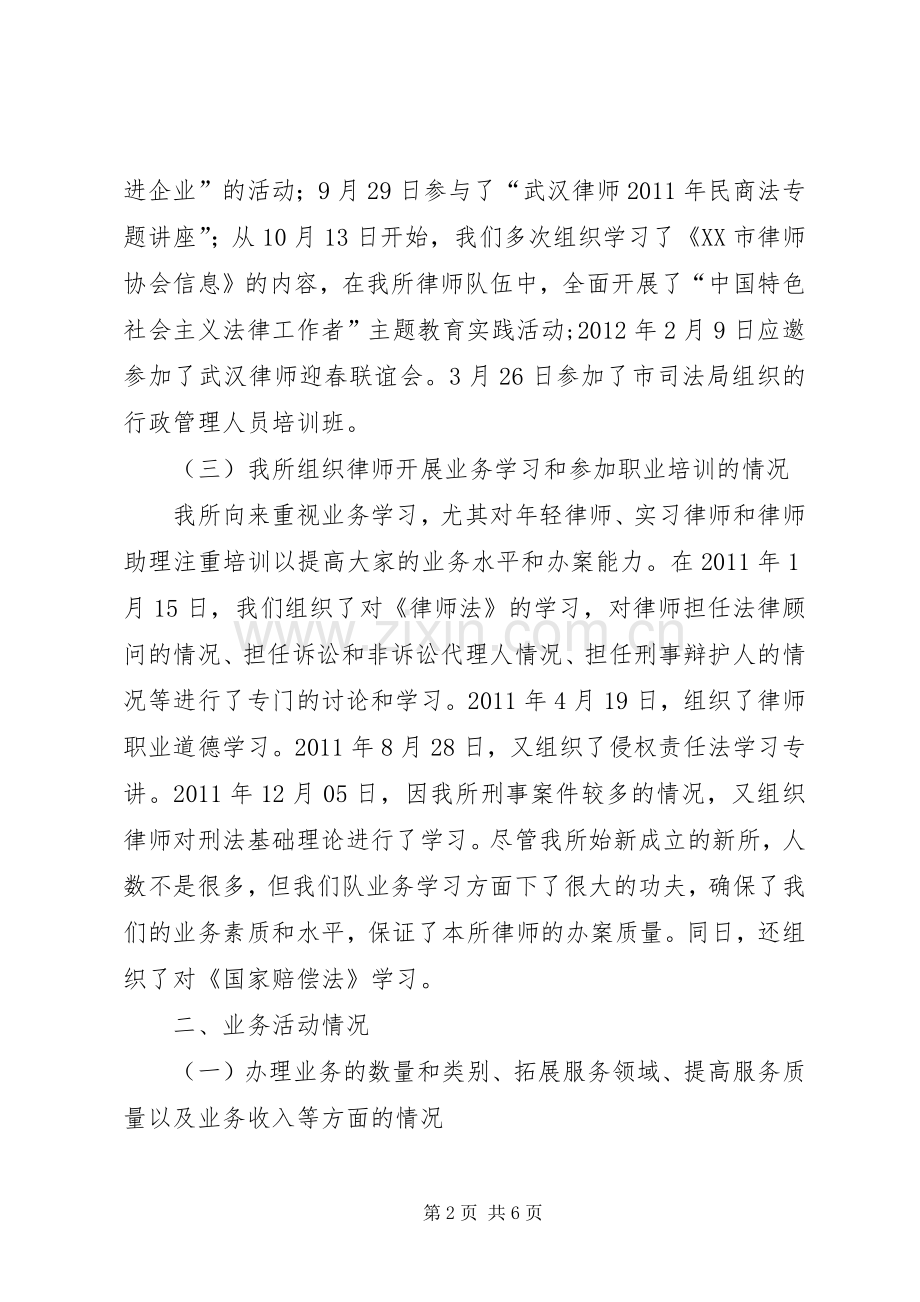 进企业”的活动；9月29日参与了“武汉律师2011年民商法专题讲座”；从10月13日开始，我们多次组织学习了《XX市律师协会信息》的内容，在我所律师队伍中，全面开展了“中国特色社会主义法律工作者”主题教育实践活动;2012年2月9日应邀参加了武汉律师迎春联谊会。3月26日参加了市司法局组织的行政管理人员培训班。

（三）我所组织律师开展业务学习和参加职业培训的情况

我所向来重视业务学习，尤其对年轻律师、实习律师和律师助理注重培训以提高大家的业务水平和办案能力。在2011年1月15日，我们组织了对《律师法》的学习，对律师担任法律顾问的情况、担任诉讼和非诉讼代理人情况、担任刑事辩护人的情况等进行了专门的讨论和学习。2011年4月19日，组织了律师职业道德学习。2011年8月28日，又组织了侵权责任法学习专讲。2011年12月05日，因我所刑事案件较多的情况，又组织律师对刑法基础理论进行了学习。尽管我所始新成立的新所，人数不是很多，但我们队业务学习方面下了很大的功夫，确保了我们的业务素质和水平，保证了本所律师的办案质量。同日，还组织了对《国家赔偿法》学习。

二、业务活动情况

（一）办理业务的数量和类别、拓展服务领域、提高服务质量以及业务收入等方面的情况

第2页 共6页

www.zixin.com.cn